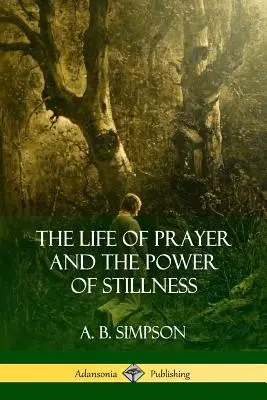 THE LIFE OF PRAYER AND THE POWER OF STILLNESS

A. B. SIMPSON

Adansonia Publishing